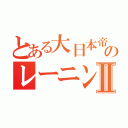 とある大日本帝の
レーニンⅡ